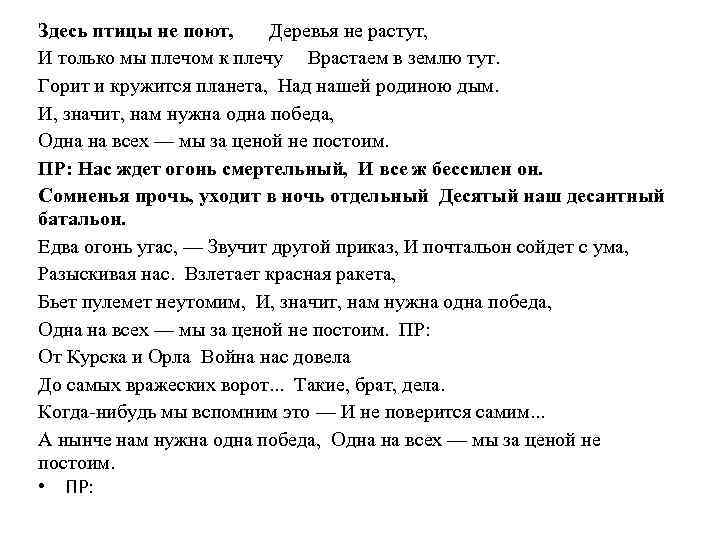 Здесь птицы не поют, Деревья не растут,
И только мы плечом к плечу Врастаем в землю тут.
Горит и кружится планета, Над нашей родиною дым.
И, значит, нам нужна одна победа,
Одна на всех — мы за ценой не постоим.
ПР: Нас ждет огонь смертельный, И все ж бессилен он.
Сомненья прочь, уходит в ночь отдельный Десятый наш десантный батальон.
Едва огонь угас, — Звучит другой приказ, И почтальон сойдет с ума,
Разыскивая нас. Взлетает красная ракета,
Бьет пулемет неутомим, И, значит, нам нужна одна победа,
Одна на всех — мы за ценой не постоим. ПР:
От Курска и Орла Война нас довела
До самых вражеских ворот... Такие, брат, дела.
Когда-нибудь мы вспомним это — И не поверится самим...
А нынче нам нужна одна победа, Одна на всех — мы за ценой не постоим.
• ПР: